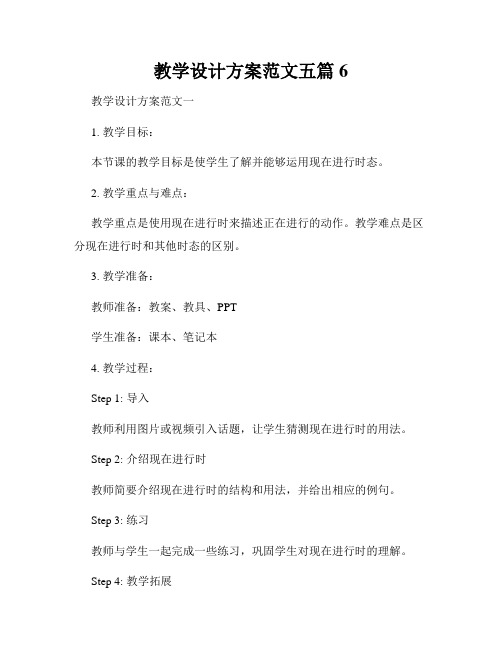 教学设计方案范文五篇 6

教学设计方案范文一

1. 教学目标：

本节课的教学目标是使学生了解并能够运用现在进行时态。

2. 教学重点与难点：

教学重点是使用现在进行时来描述正在进行的动作。教学难点是区分现在进行时和其他时态的区别。

3. 教学准备：

教师准备：教案、教具、PPT

学生准备：课本、笔记本

4. 教学过程：

Step 1: 导入

教师利用图片或视频引入话题，让学生猜测现在进行时的用法。

Step 2: 介绍现在进行时

教师简要介绍现在进行时的结构和用法，并给出相应的例句。

Step 3: 练习

教师与学生一起完成一些练习，巩固学生对现在进行时的理解。

Step 4: 教学拓展